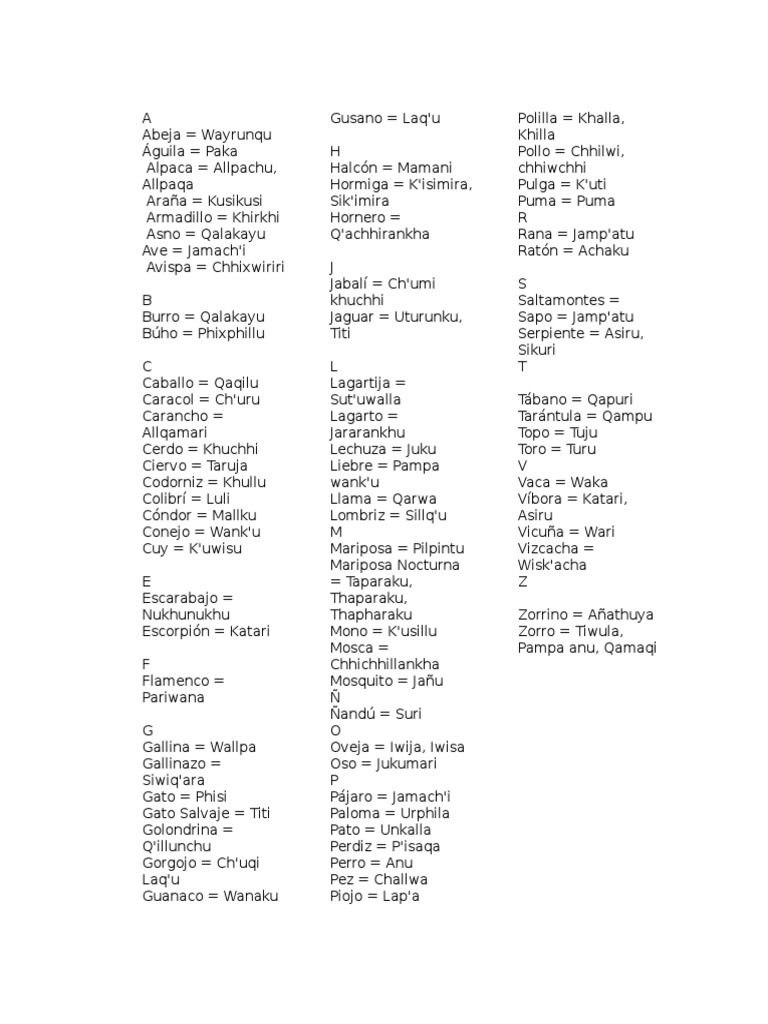 A
Abeja = Wayrunqu
Águila = Paka
Alpaca = Allpachu, Allpaqa
Araña = Kusikusi
Armadillo = Khirkhi
Asno = Qalakayu
Ave = Jamach'i
Avispa = Chhixwiriri

B
Burro = Qalakayu
Búho = Phixphillu

C
Caballo = Qaqilu
Caracol = Ch'uru
Carancho = Allqamari
Cerdo = Khuchhi
Ciervo = Taruja
Codorniz = Khullu
Colibrí = Luli
Cóndor = Mallku
Conejo = Wank'u
Cuy = K'uwisu

E
Escarabajo = Nukhunukhu
Escorpión = Katari

F
Flamenco = Pariwana

G
Gallina = Wallpa
Gallinazo = Siwiq'ara
Gato = Phisi
Gato Salvaje = Titi
Golondrina = Q'illunchu
Gorgojo = Ch'uqi Laq'u
Guanaco = Wanaku

Gusano = Laq'u

H
Halcón = Mamani
Hormiga = K'isimira, Sik'imira
Hornero = Q'achhirankha

J
Jabalí = Ch'umi khuchhi
Jaguar = Uturunku, Titi

L
Lagartija = Sut'uwalla
Lagarto = Jararankhu
Lechuza = Juku
Liebre = Pampa wank'u
Llama = Qarwa
Lombriz = Sillq'u
M
Mariposa = Pilpintu
Mariposa Nocturna = Taparaku, Thaparaku, Thapharaku
Mono = K'usillu
Mosca = Chhichhillankha
Mosquito = Jañu
Ñ
Ñandú = Suri
O
Oveja = Iwija, Iwisa
Oso = Jukumari
P
Pájaro = Jamach'i
Paloma = Urphila
Pato = Unkalla
Perdiz = P'isaqa
Perro = Anu
Pez = Challwa
Piojo = Lap'a

Polilla = Khalla, Khilla
Pollo = Chhilwi, chhiwchhi
Pulga = K'uti
Puma = Puma
R
Rana = Jamp'atu
Ratón = Achaku

S
Saltamontes =
Sapo = Jamp'atu
Serpiente = Asiru, Sikuri
T

Tábano = Qapuri
Tarántula = Qampu
Topo = Tuju
Toro = Turu
V
Vaca = Waka
Víbora = Katari, Asiru
Vicuña = Wari
Vizcacha = Wisk'acha
Z

Zorrino = Añathuya
Zorro = Tiwula, Pampa anu, Qamaqi